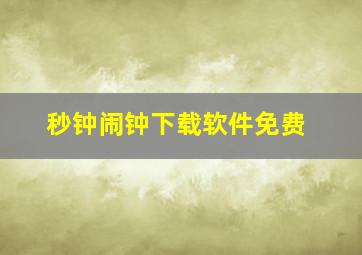 秒钟闹钟下载软件免费